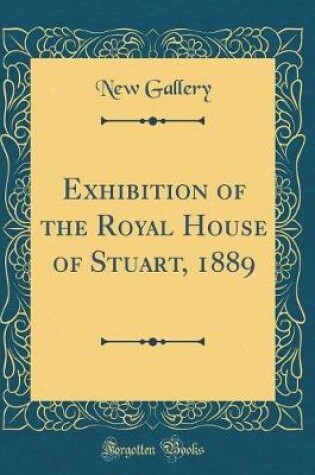 New Gallery

Exhibition of the Royal House of Stuart, 1889

Forgotten Books